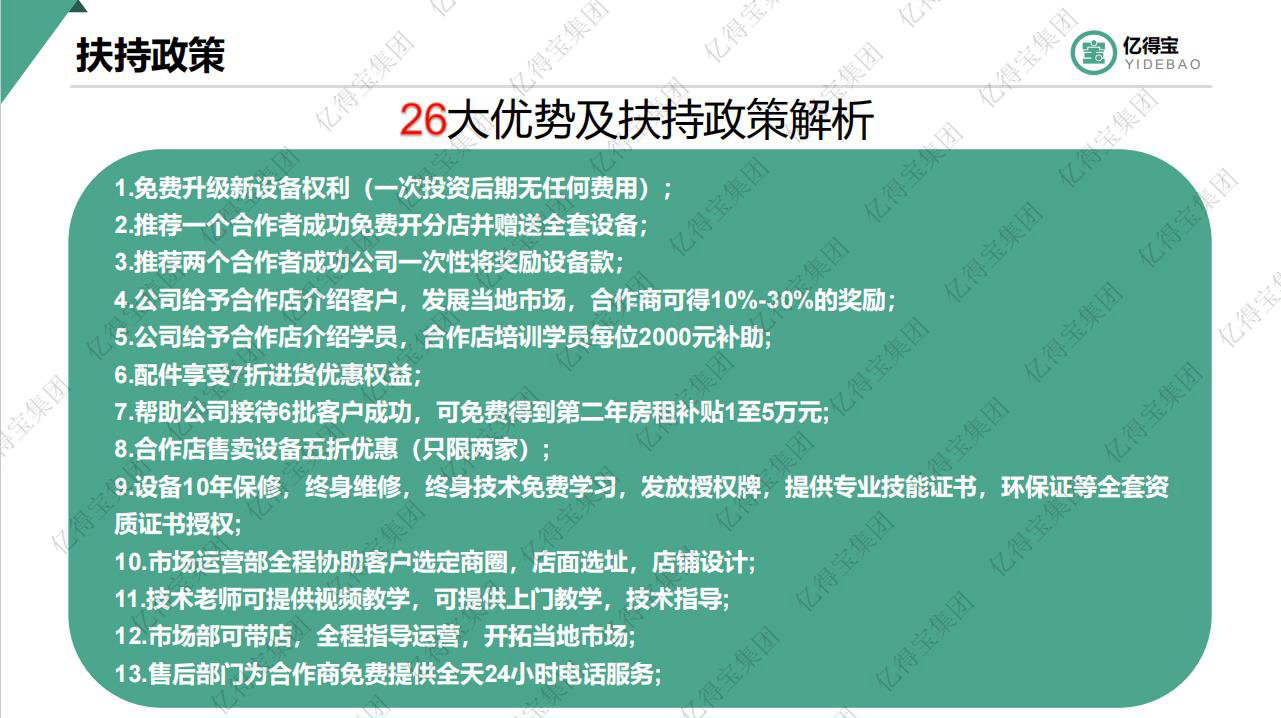 扶持政策

亿得宝
YIDEBAO

26大优势及扶持政策解析

1.免费升级新设备权利（一次投资后期无任何费用）；
2.推荐一个合作者成功免费开分店并赠送全套设备；
3.推荐两个合作者成功公司一次性将奖励设备款；
4.公司给予合作店介绍客户，发展当地市场，合作商可得10%-30%的奖励；
5.公司给予合作店介绍学员，合作店培训学员每位2000元补助；
6.配件享受7折进货优惠权益；
7.帮助公司接待6批客户成功，可免费得到第二年房租补贴1至5万元；
8.合作店售卖设备五折优惠（只限两家）；
9.设备10年保修，终身维修，终身技术免费学习，发放授权牌，提供专业技能证书，环保证等全套资质证书授权；
10.市场运营部全程协助客户选定商圈，店面选址，店铺设计；
11.技术老师可提供视频教学，可提供上门教学，技术指导；
12.市场部可带店，全程指导运营，开拓当地市场；
13.售后部门为合作商免费提供全天24小时电话服务；

亿得宝集团